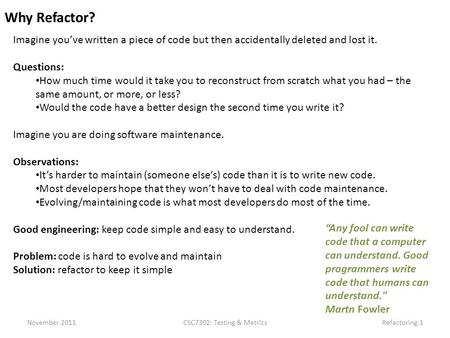 Why Refactor?

Imagine you've written a piece of code but then accidentally deleted and lost it.

Questions:
•How much time would it take you to reconstruct from scratch what you had – the same amount, or more, or less?
•Would the code have a better design the second time you write it?

Imagine you are doing software maintenance.

Observations:
•It's harder to maintain (someone else's) code than it is to write new code.
•Most developers hope that they won't have to deal with code maintenance.
•Evolving/maintaining code is what most developers do most of the time.

Good engineering: keep code simple and easy to understand.

Problem: code is hard to evolve and maintain
Solution: refactor to keep it simple

"Any fool can write code that a computer can understand. Good programmers write code that humans can understand."
Martn Fowler

November 2011

CSC7302: Testing & Metrics

Refactoring.1